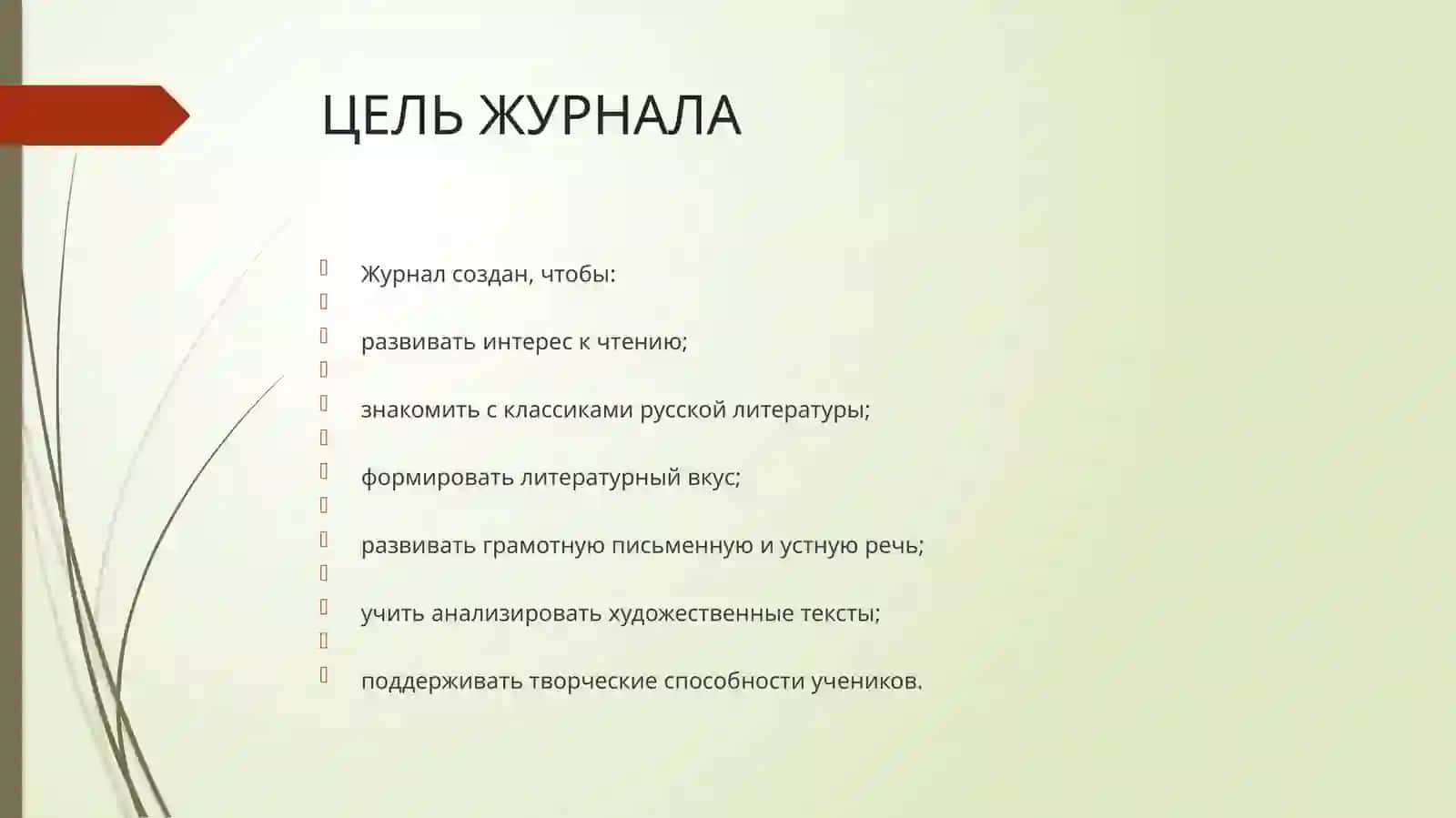 ЦЕЛЬ ЖУРНАЛА

Журнал создан, чтобы:

развивать интерес к чтению;

знакомить с классиками русской литературы;

формировать литературный вкус;

развивать грамотную письменную и устную речь;

учить анализировать художественные тексты;

поддерживать творческие способности учеников.